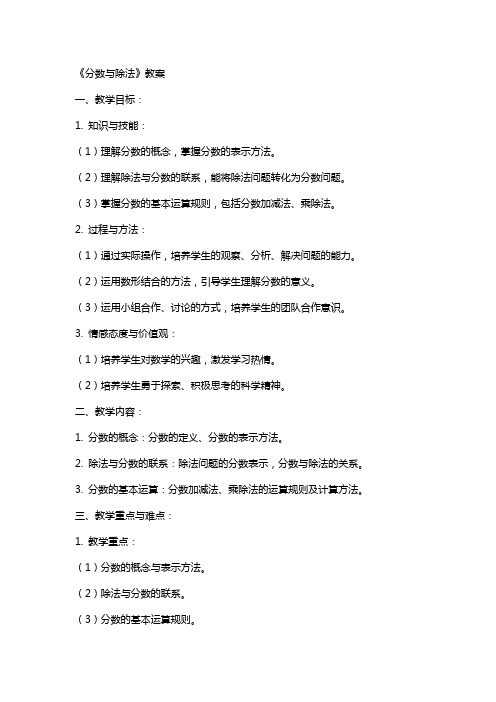 《分数与除法》教案

一、教学目标：

1. 知识与技能：

（1）理解分数的概念，掌握分数的表示方法。

（2）理解除法与分数的联系，能将除法问题转化为分数问题。

（3）掌握分数的基本运算规则，包括分数加减法、乘除法。

2. 过程与方法：

（1）通过实际操作，培养学生的观察、分析、解决问题的能力。

（2）运用数形结合的方法，引导学生理解分数的意义。

（3）运用小组合作、讨论的方式，培养学生的团队合作意识。

3. 情感态度与价值观：

（1）培养学生对数学的兴趣，激发学习热情。

（2）培养学生勇于探索、积极思考的科学精神。

二、教学内容：

1. 分数的概念：分数的定义、分数的表示方法。

2. 除法与分数的联系：除法问题的分数表示，分数与除法的关系。

3. 分数的基本运算：分数加减法、乘除法的运算规则及计算方法。

三、教学重点与难点：

1. 教学重点：

（1）分数的概念与表示方法。

（2）除法与分数的联系。

（3）分数的基本运算规则。